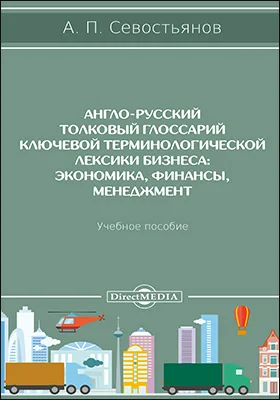 А. П. Севостьянов

АНГЛО-РУССКИЙ ТОЛКОВЫЙ ГЛОССАРИЙ КЛЮЧЕВОЙ ТЕРМИНОЛОГИЧЕСКОЙ ЛЕКСИКИ БИЗНЕСА: ЭКОНОМИКА, ФИНАНСЫ, МЕНЕДЖМЕНТ

Учебное пособие

DirectMEDIA